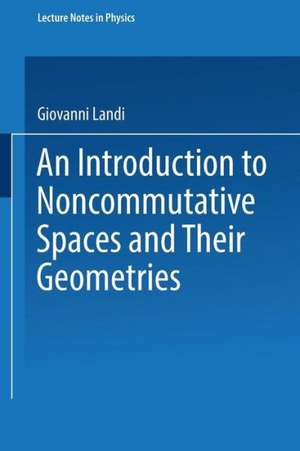 Lecture Notes in Physics

Giovanni Landi

An Introduction to Noncommutative Spaces and Their Geometries